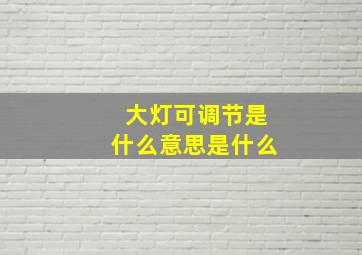 大灯可调节是什么意思是什么